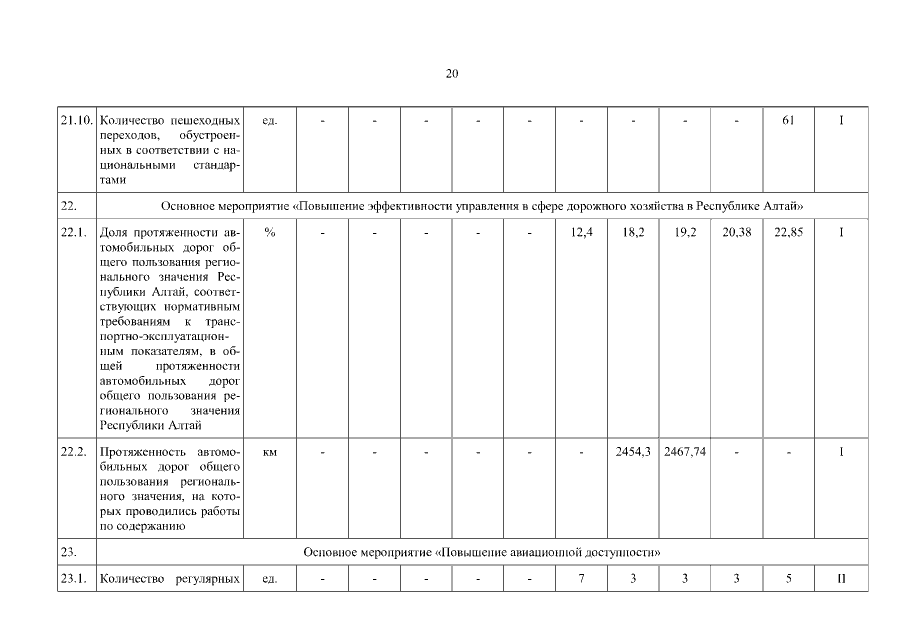 20

| | | | | | | | | | | | | | |
|---|---|---|---|---|---|---|---|---|---|---|---|---|---|
| 21.10. | Количество пешеходных переходов, обустроенных в соответствии с национальными стандартами | ед. | - | - | - | - | - | - | - | - | - | 61 | I |
| 22. | Основное мероприятие «Повышение эффективности управления в сфере дорожного хозяйства в Республике Алтай» | | | | | | | | | | | | |
| 22.1. | Доля протяженности автомобильных дорог общего пользования регионального значения Республики Алтай, соответствующих нормативным требованиям к транспортно-эксплуатационным показателям, в общей протяженности автомобильных дорог общего пользования регионального значения Республики Алтай | % | - | - | - | - | - | 12,4 | 18,2 | 19,2 | 20,38 | 22,85 | I |
| 22.2. | Протяженность автомобильных дорог общего пользования регионального значения, на которых проводились работы по содержанию | км | - | - | - | - | - | - | 2454,3 | 2467,74 | - | - | I |
| 23. | Основное мероприятие «Повышение авиационной доступности» | | | | | | | | | | | | |
| 23.1. | Количество регулярных | ед. | - | - | - | - | - | 7 | 3 | 3 | 3 | 5 | II |